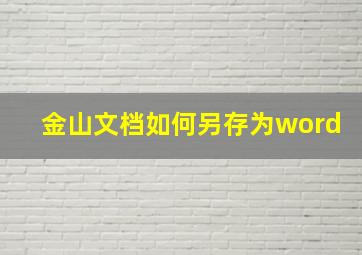 金山文档如何另存为word